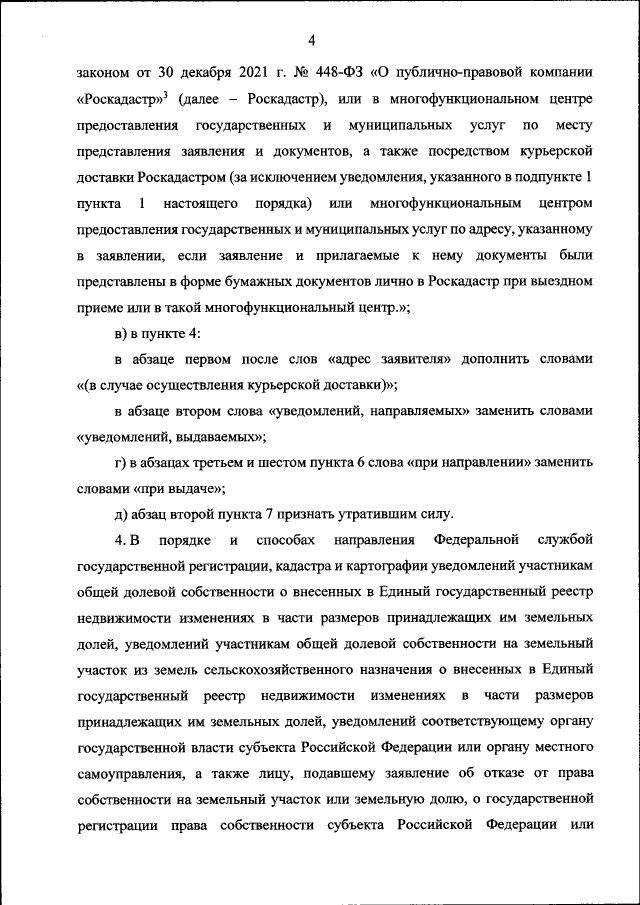 4

законом от 30 декабря 2021 г. № 448-ФЗ «О публично-правовой компании «Роскадастр»$^3$ (далее – Роскадастр), или в многофункциональном центре предоставления государственных и муниципальных услуг по месту представления заявления и документов, а также посредством курьерской доставки Роскадастром (за исключением уведомления, указанного в подпункте 1 пункта 1 настоящего порядка) или многофункциональным центром предоставления государственных и муниципальных услуг по адресу, указанному в заявлении, если заявление и прилагаемые к нему документы были представлены в форме бумажных документов лично в Роскадастр при выездном приеме или в такой многофункциональный центр.»;

в) в пункте 4:

в абзаце первом после слов «адрес заявителя» дополнить словами «(в случае осуществления курьерской доставки)»;

в абзаце втором слова «уведомлений, направляемых» заменить словами «уведомлений, выдаваемых»;

г) в абзацах третьем и шестом пункта 6 слова «при направлении» заменить словами «при выдаче»;

д) абзац второй пункта 7 признать утратившим силу.

4. В порядке и способах направления Федеральной службой государственной регистрации, кадастра и картографии уведомлений участникам общей долевой собственности о внесенных в Единый государственный реестр недвижимости изменениях в части размеров принадлежащих им земельных долей, уведомлений участникам общей долевой собственности на земельный участок из земель сельскохозяйственного назначения о внесенных в Единый государственный реестр недвижимости изменениях в части размеров принадлежащих им земельных долей, уведомлений соответствующему органу государственной власти субъекта Российской Федерации или органу местного самоуправления, а также лицу, подавшему заявление об отказе от права собственности на земельный участок или земельную долю, о государственной регистрации права собственности субъекта Российской Федерации или